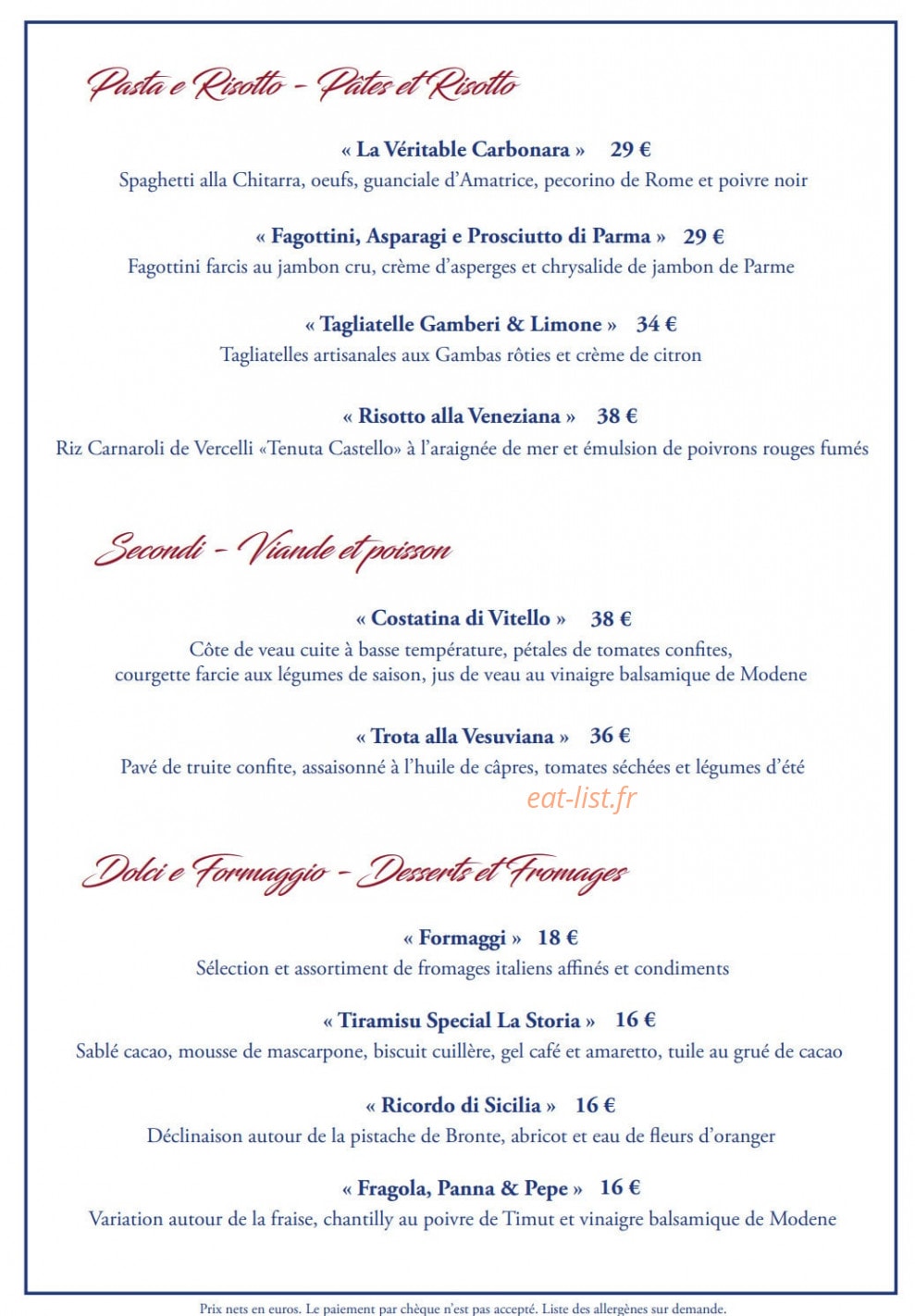 Pasta e Risotto - Pâtes et Risotto

« La Véritable Carbonara » 29 €
Spaghetti alla Chitarra, oeufs, guanciale d'Amatrice, pecorino de Rome et poivre noir

« Fagottini, Asparagi e Prosciutto di Parma » 29 €
Fagottini farcis au jambon cru, crème d'asperges et chrysalide de jambon de Parme

« Tagliatelle Gamberi & Limone » 34 €
Tagliatelles artisanales aux Gambas rôties et crème de citron

« Risotto alla Veneziana » 38 €
Riz Carnaroli de Vercelli «Tenuta Castello» à l'araignée de mer et émulsion de poivrons rouges fumés

Secondi - Viande et poisson

« Costatina di Vitello » 38 €
Côte de veau cuite à basse température, pétales de tomates confites,
courgette farcie aux légumes de saison, jus de veau au vinaigre balsamique de Modene

« Trota alla Vesuviana » 36 €
Pavé de truite confite, assaisonné à l'huile de câpres, tomates séchées et légumes d'été

Dolci e Formaggio - Desserts et Fromages

« Formaggi » 18 €
Sélection et assortiment de fromages italiens affinés et condiments

« Tiramisu Special La Storia » 16 €
Sablé cacao, mousse de mascarpone, biscuit cuillère, gel café et amaretto, tuile au grué de cacao

« Ricordo di Sicilia » 16 €
Déclinaison autour de la pistache de Bronte, abricot et eau de fleurs d'oranger

« Fragola, Panna & Pepe » 16 €
Variation autour de la fraise, chantilly au poivre de Timut et vinaigre balsamique de Modene

Prix nets en euros. Le paiement par chèque n'est pas accepté. Liste des allergènes sur demande.

eat-list.fr